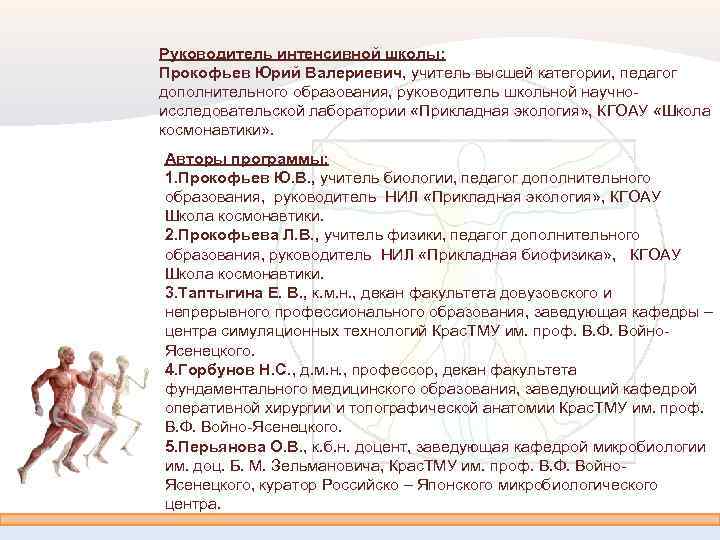 Руководитель интенсивной школы:
Прокофьев Юрий Валериевич, учитель высшей категории, педагог дополнительного образования, руководитель школьной научно-исследовательской лаборатории «Прикладная экология», КГОАУ «Школа космонавтики».

Авторы программы:
1.Прокофьев Ю.В., учитель биологии, педагог дополнительного образования, руководитель НИЛ «Прикладная экология», КГОАУ Школа космонавтики.
2.Прокофьева Л.В., учитель физики, педагог дополнительного образования, руководитель НИЛ «Прикладная биофизика», КГОАУ Школа космонавтики.
3.Таптыгина Е. В., к.м.н., декан факультета довузовского и непрерывного профессионального образования, заведующая кафедры – центра симуляционных технологий КрасТМУ им. проф. В.Ф. Войно-Ясенецкого.
4.Горбунов Н.С., д.м.н., профессор, декан факультета фундаментального медицинского образования, заведующий кафедрой оперативной хирургии и топографической анатомии КрасТМУ им. проф. В.Ф. Войно-Ясенецкого.
5.Перьянова О.В., к.б.н. доцент, заведующая кафедрой микробиологии им. доц. Б. М. Зельмановича, КрасТМУ им. проф. В.Ф. Войно-Ясенецкого, куратор Российско – Японского микробиологического центра.